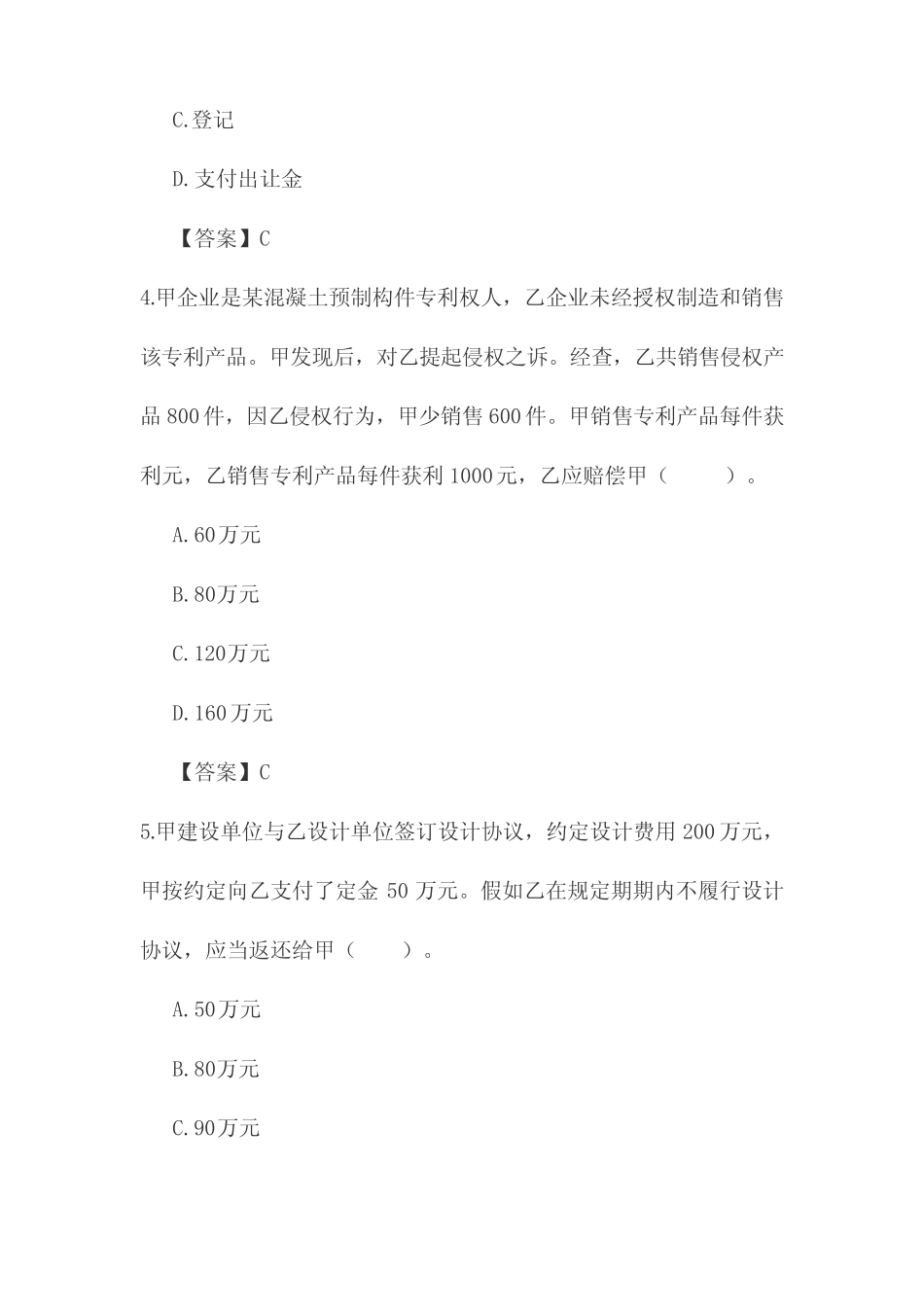 C.登记

D.支付出让金

【答案】C

4.甲企业是某混凝土预制构件专利权人，乙企业未经授权制造和销售该专利产品。甲发现后，对乙提起侵权之诉。经查，乙共销售侵权产品 800 件，因乙侵权行为，甲少销售 600 件。甲销售专利产品每件获利元，乙销售专利产品每件获利 1000 元，乙应赔偿甲（　　）。

A.60万元

B.80万元

C.120万元

D.160万元

【答案】C

5.甲建设单位与乙设计单位签订设计协议，约定设计费用 200 万元，甲按约定向乙支付了定金 50 万元。假如乙在规定期期内不履行设计协议，应当返还给甲（　　）。

A.50万元

B.80万元

C.90万元